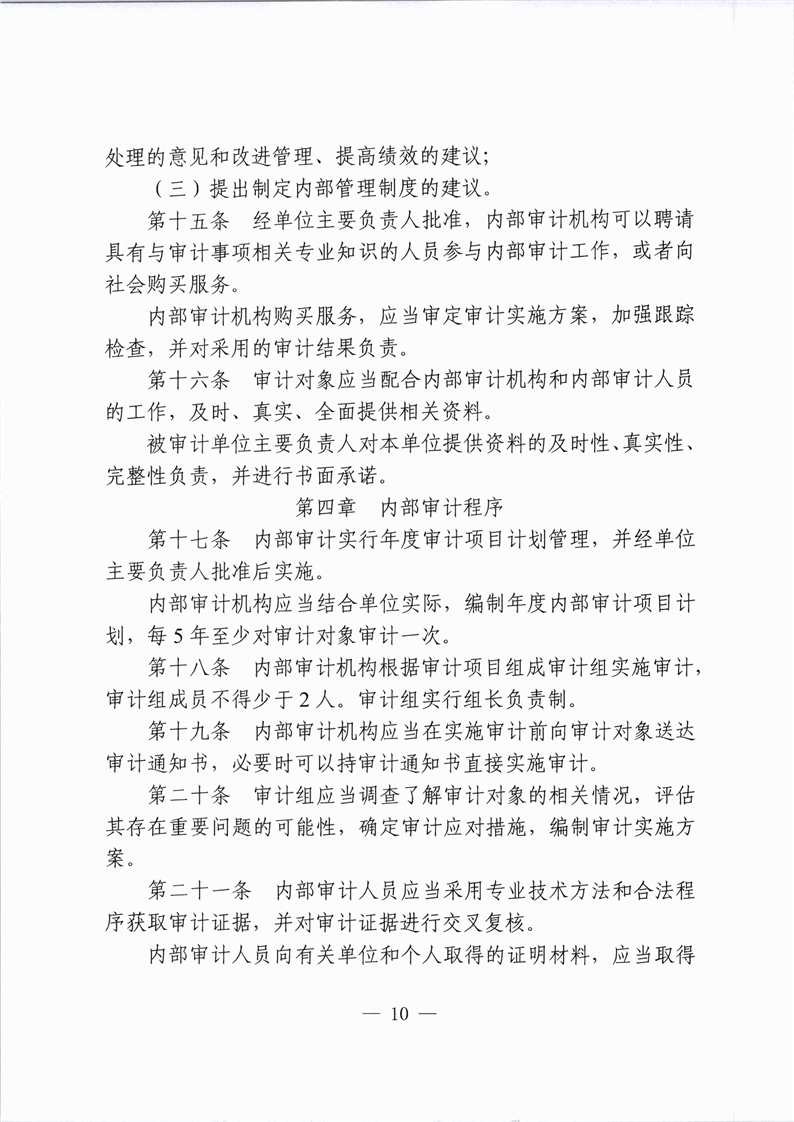 处理的意见和改进管理、提高绩效的建议；

（三）提出制定内部管理制度的建议。

第十五条　经单位主要负责人批准，内部审计机构可以聘请具有与审计事项相关专业知识的人员参与内部审计工作，或者向社会购买服务。

内部审计机构购买服务，应当审定审计实施方案，加强跟踪检查，并对采用的审计结果负责。

第十六条　审计对象应当配合内部审计机构和内部审计人员的工作，及时、真实、全面提供相关资料。

被审计单位主要负责人对本单位提供资料的及时性、真实性、完整性负责，并进行书面承诺。

第四章　内部审计程序

第十七条　内部审计实行年度审计项目计划管理，并经单位主要负责人批准后实施。

内部审计机构应当结合单位实际，编制年度内部审计项目计划，每5年至少对审计对象审计一次。

第十八条　内部审计机构根据审计项目组成审计组实施审计，审计组成员不得少于2人。审计组实行组长负责制。

第十九条　内部审计机构应当在实施审计前向审计对象送达审计通知书，必要时可以持审计通知书直接实施审计。

第二十条　审计组应当调查了解审计对象的相关情况，评估其存在重要问题的可能性，确定审计应对措施，编制审计实施方案。

第二十一条　内部审计人员应当采用专业技术方法和合法程序获取审计证据，并对审计证据进行交叉复核。

内部审计人员向有关单位和个人取得的证明材料，应当取得

— 10 —